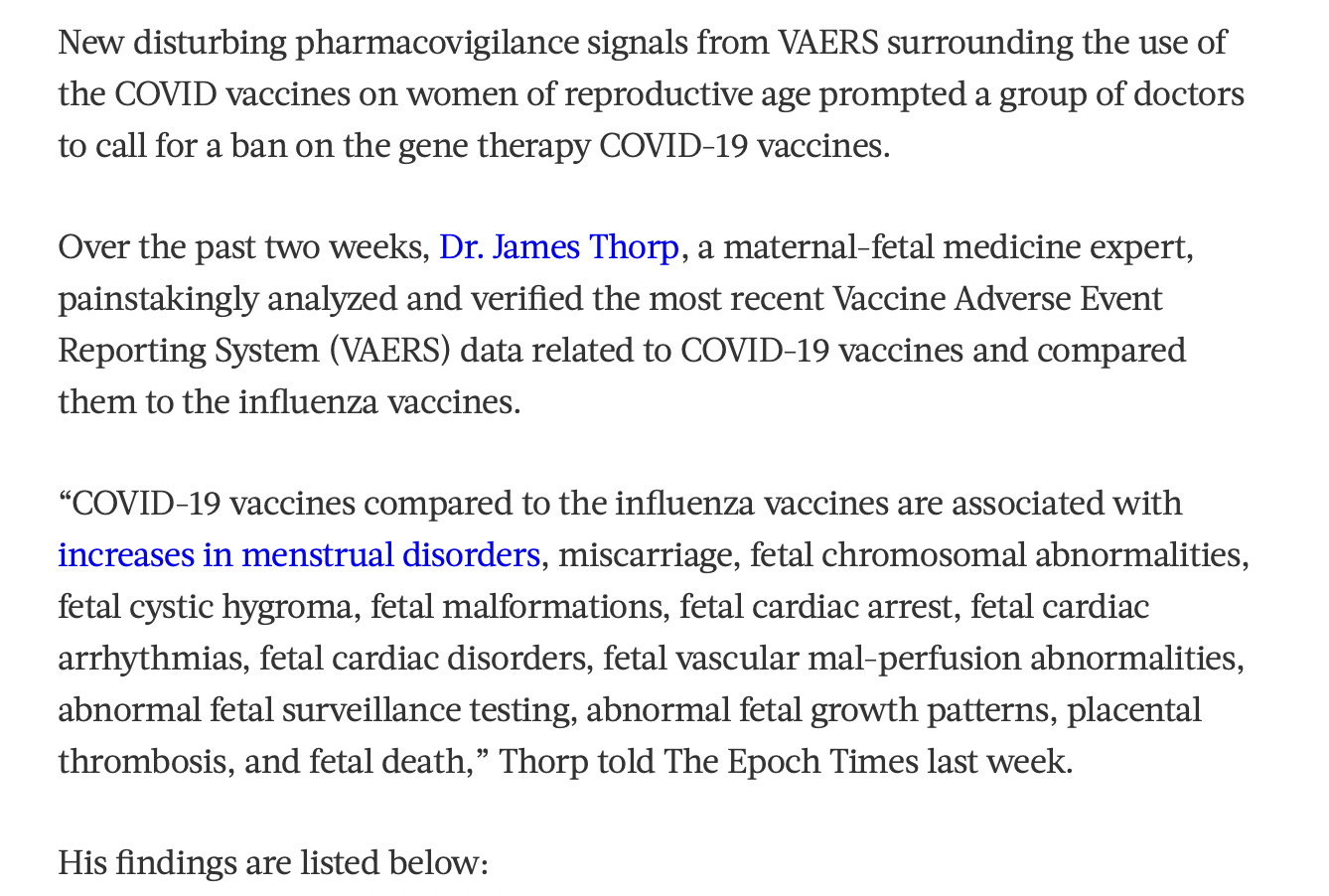 New disturbing pharmacovigilance signals from VAERS surrounding the use of the COVID vaccines on women of reproductive age prompted a group of doctors to call for a ban on the gene therapy COVID-19 vaccines.

Over the past two weeks, Dr. James Thorp, a maternal-fetal medicine expert, painstakingly analyzed and verified the most recent Vaccine Adverse Event Reporting System (VAERS) data related to COVID-19 vaccines and compared them to the influenza vaccines.

“COVID-19 vaccines compared to the influenza vaccines are associated with increases in menstrual disorders, miscarriage, fetal chromosomal abnormalities, fetal cystic hygroma, fetal malformations, fetal cardiac arrest, fetal cardiac arrhythmias, fetal cardiac disorders, fetal vascular mal-perfusion abnormalities, abnormal fetal surveillance testing, abnormal fetal growth patterns, placental thrombosis, and fetal death,” Thorp told The Epoch Times last week.

His findings are listed below: